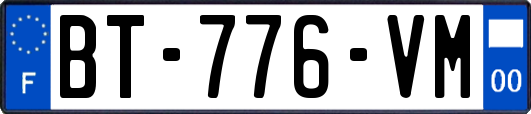 F
BT-776-VM
00